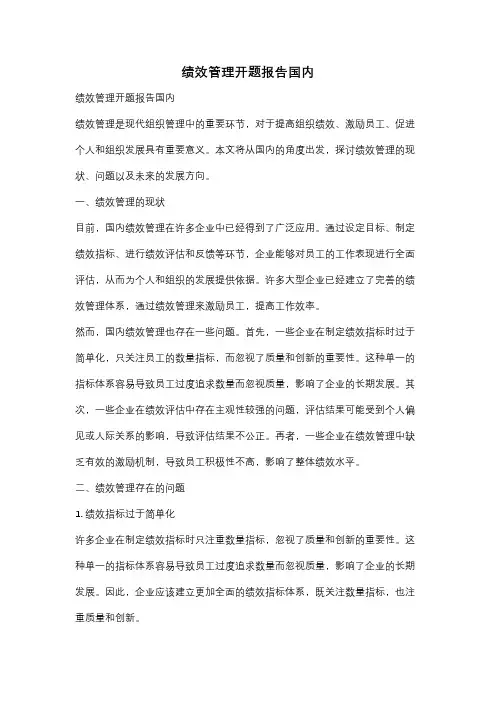 绩效管理开题报告国内

绩效管理开题报告国内

绩效管理是现代组织管理中的重要环节，对于提高组织绩效、激励员工、促进个人和组织发展具有重要意义。本文将从国内的角度出发，探讨绩效管理的现状、问题以及未来的发展方向。

一、绩效管理的现状

目前，国内绩效管理在许多企业中已经得到了广泛应用。通过设定目标、制定绩效指标、进行绩效评估和反馈等环节，企业能够对员工的工作表现进行全面评估，从而为个人和组织的发展提供依据。许多大型企业已经建立了完善的绩效管理体系，通过绩效管理来激励员工，提高工作效率。

然而，国内绩效管理也存在一些问题。首先，一些企业在制定绩效指标时过于简单化，只关注员工的数量指标，而忽视了质量和创新的重要性。这种单一的指标体系容易导致员工过度追求数量而忽视质量，影响了企业的长期发展。其次，一些企业在绩效评估中存在主观性较强的问题，评估结果可能受到个人偏见或人际关系的影响，导致评估结果不公正。再者，一些企业在绩效管理中缺乏有效的激励机制，导致员工积极性不高，影响了整体绩效水平。

二、绩效管理存在的问题

1. 绩效指标过于简单化

许多企业在制定绩效指标时只注重数量指标，忽视了质量和创新的重要性。这种单一的指标体系容易导致员工过度追求数量而忽视质量，影响了企业的长期发展。因此，企业应该建立更加全面的绩效指标体系，既关注数量指标，也注重质量和创新。